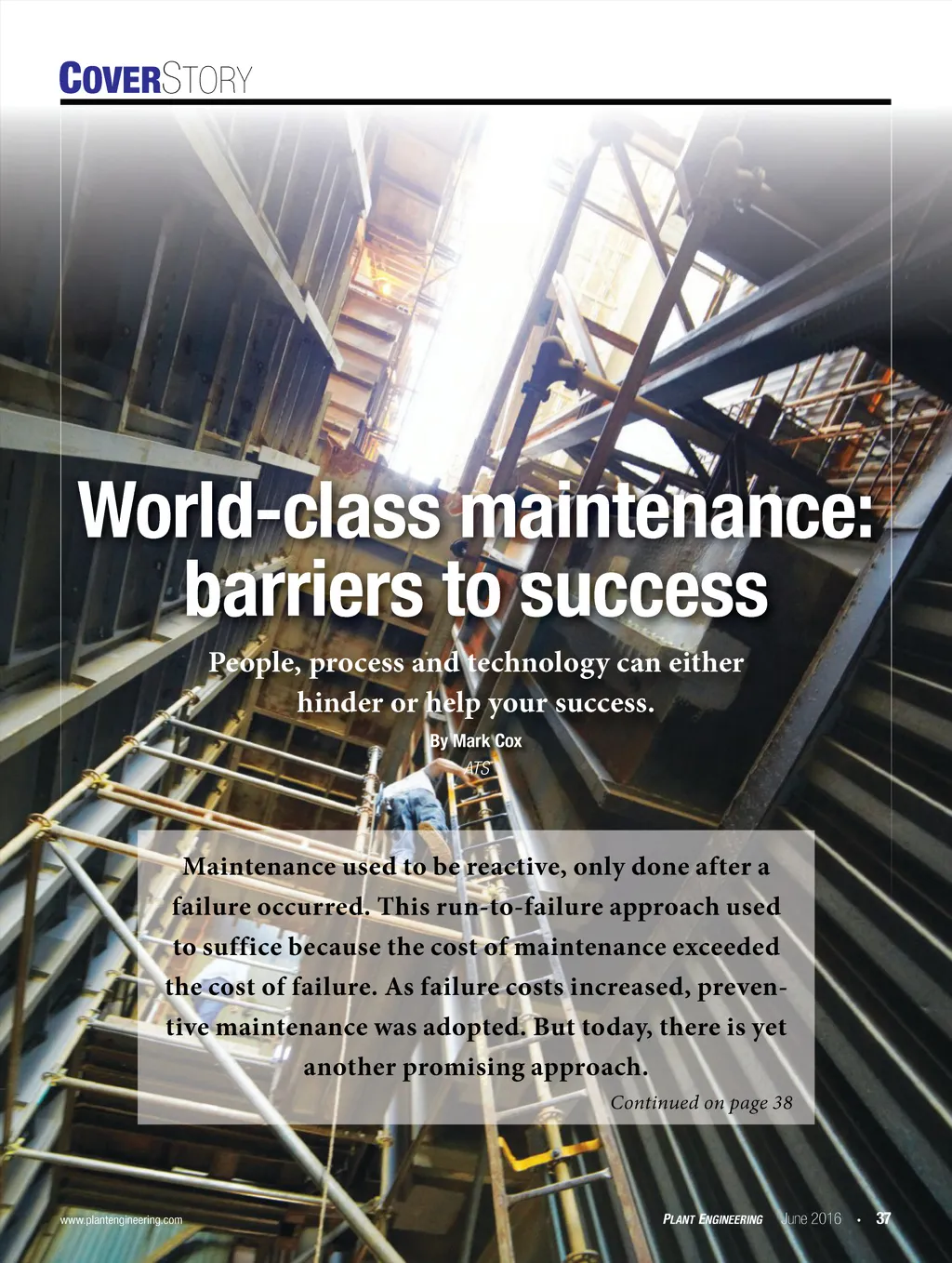 COVERSTORY

World-class maintenance: barriers to success

People, process and technology can either hinder or help your success.

By Mark Cox
ATS

Maintenance used to be reactive, only done after a failure occurred. This run-to-failure approach used to suffice because the cost of maintenance exceeded the cost of failure. As failure costs increased, preventive maintenance was adopted. But today, there is yet another promising approach.

Continued on page 38

www.plantengineering.com

PLANT ENGINEERING June 2016 • 37